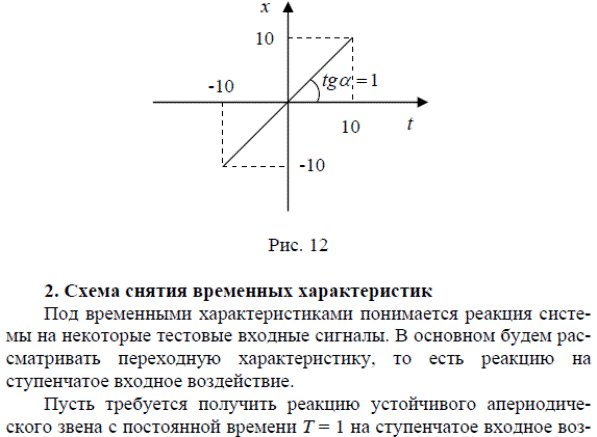 $x$

10

-10

$tg\alpha = 1$

10

$t$

-10

Рис. 12

**2. Схема снятия временных характеристик**

Под временными характеристиками понимается реакция системы на некоторые тестовые входные сигналы. В основном будем рассматривать переходную характеристику, то есть реакцию на ступенчатое входное воздействие.

Пусть требуется получить реакцию устойчивого апериодического звена с постоянной времени $T = 1$ на ступенчатое входное воз-